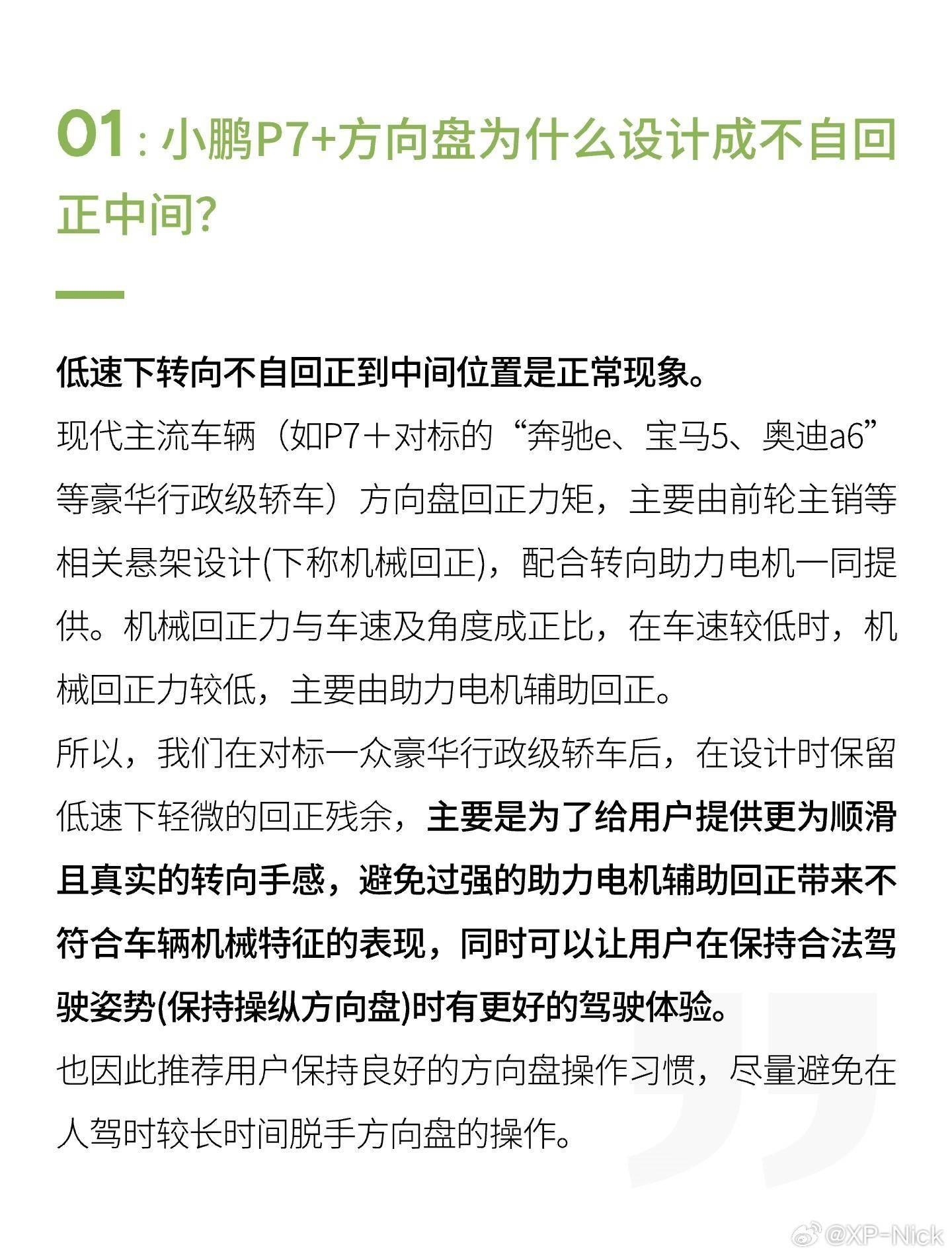 01：小鹏P7+方向盘为什么设计成不自回正中间?

低速下转向不自回正到中间位置是正常现象。

现代主流车辆（如P7＋对标的“奔驰e、宝马5、奥迪a6”等豪华行政级轿车）方向盘回正力矩，主要由前轮主销等相关悬架设计(下称机械回正)，配合转向助力电机一同提供。机械回正力与车速及角度成正比，在车速较低时，机械回正力较低，主要由助力电机辅助回正。

所以，我们在对标一众豪华行政级轿车后，在设计时保留低速下轻微的回正残余，主要是为了给用户提供更为顺滑且真实的转向手感，避免过强的助力电机辅助回正带来不符合车辆机械特征的表现，同时可以让用户在保持合法驾驶姿势(保持操纵方向盘)时有更好的驾驶体验。

也因此推荐用户保持良好的方向盘操作习惯，尽量避免在人驾时较长时间脱手方向盘的操作。

@XP-Nick